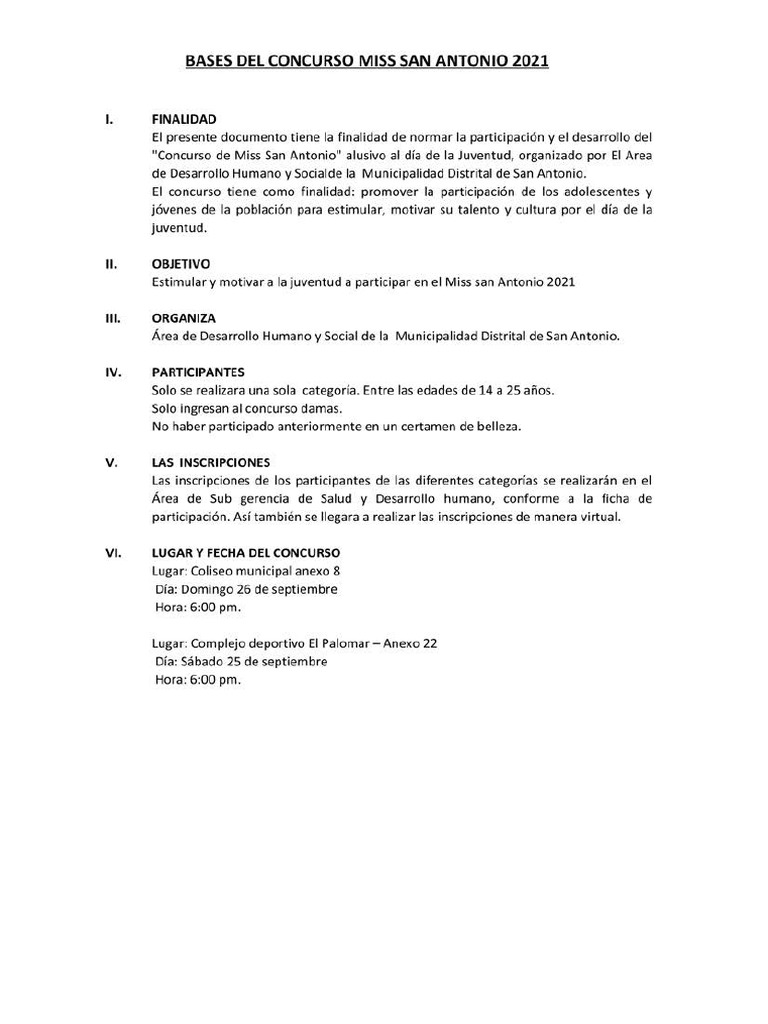 BASES DEL CONCURSO MISS SAN ANTONIO 2021

I. FINALIDAD
El presente documento tiene la finalidad de normar la participación y el desarrollo del "Concurso de Miss San Antonio" alusivo al día de la Juventud, organizado por El Area de Desarrollo Humano y Socialde la Municipalidad Distrital de San Antonio.
El concurso tiene como finalidad: promover la participación de los adolescentes y jóvenes de la población para estimular, motivar su talento y cultura por el día de la juventud.

II. OBJETIVO
Estimular y motivar a la juventud a participar en el Miss san Antonio 2021

III. ORGANIZA
Área de Desarrollo Humano y Social de la Municipalidad Distrital de San Antonio.

IV. PARTICIPANTES
Solo se realizara una sola categoría. Entre las edades de 14 a 25 años.
Solo ingresan al concurso damas.
No haber participado anteriormente en un certamen de belleza.

V. LAS INSCRIPCIONES
Las inscripciones de los participantes de las diferentes categorías se realizarán en el Área de Sub gerencia de Salud y Desarrollo humano, conforme a la ficha de participación. Así también se llegara a realizar las inscripciones de manera virtual.

VI. LUGAR Y FECHA DEL CONCURSO
Lugar: Coliseo municipal anexo 8
Día: Domingo 26 de septiembre
Hora: 6:00 pm.

Lugar: Complejo deportivo El Palomar – Anexo 22
Día: Sábado 25 de septiembre
Hora: 6:00 pm.